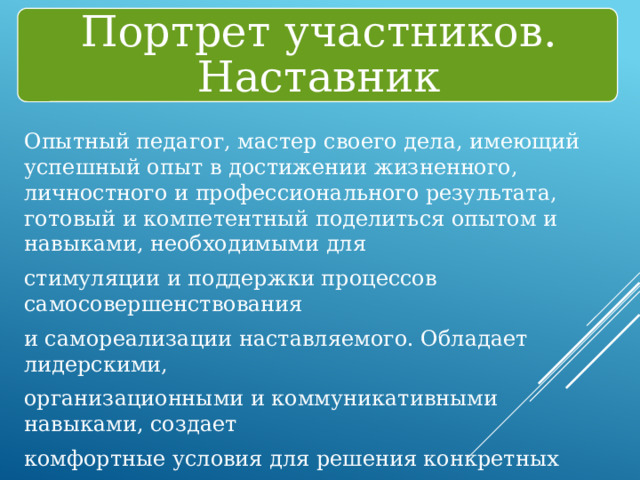 Портрет участников. Наставник

Опытный педагог, мастер своего дела, имеющий успешный опыт в достижении жизненного, личностного и профессионального результата, готовый и компетентный поделиться опытом и навыками, необходимыми для

стимуляции и поддержки процессов самосовершенствования

и самореализации наставляемого. Обладает лидерскими,

организационными и коммуникативными навыками, создает

комфортные условия для решения конкретных